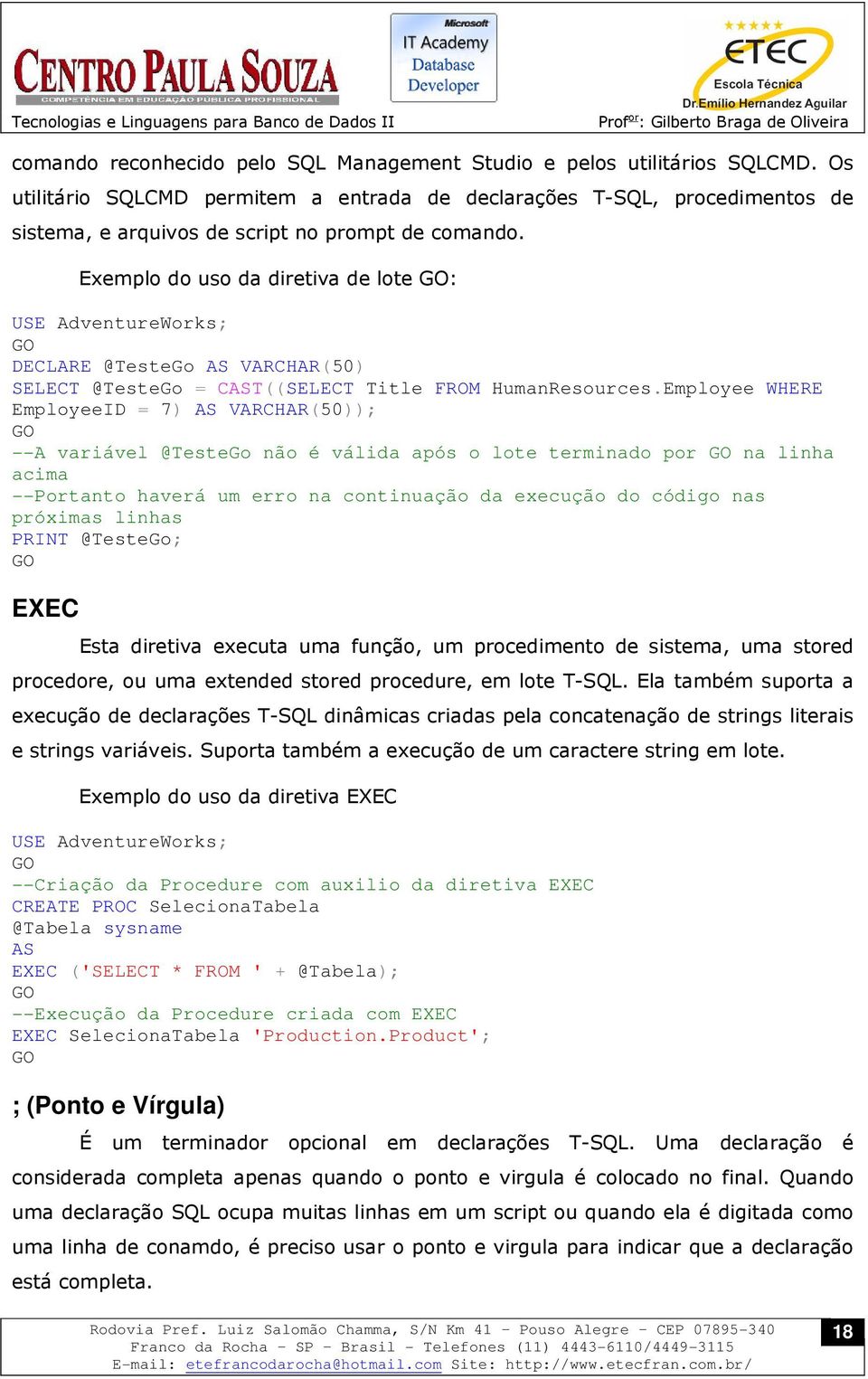 CENTRO PAULA SOUZA
COMPETÊNCIA EM EDUCAÇÃO PÚBLICA PROFISSIONAL

Microsoft
IT Academy
Database
Developer

ETEC
Escola Técnica
Dr.Emilio Hernandez Aguilar

Tecnologias e Linguagens para Banco de Dados II

Prof$^{or}$: Gilberto Braga de Oliveira

comando reconhecido pelo SQL Management Studio e pelos utilitários SQLCMD. Os utilitário SQLCMD permitem a entrada de declarações T-SQL, procedimentos de sistema, e arquivos de script no prompt de comando.

Exemplo do uso da diretiva de lote GO:

USE AdventureWorks;
GO
DECLARE @TesteGo AS VARCHAR(50)
SELECT @TesteGo = CAST((SELECT Title FROM HumanResources.Employee WHERE EmployeeID = 7) AS VARCHAR(50));
GO
--A variável @TesteGo não é válida após o lote terminado por GO na linha acima
--Portanto haverá um erro na continuação da execução do código nas próximas linhas
PRINT @TesteGo;
GO

EXEC

Esta diretiva executa uma função, um procedimento de sistema, uma stored procedore, ou uma extended stored procedure, em lote T-SQL. Ela também suporta a execução de declarações T-SQL dinâmicas criadas pela concatenação de strings literais e strings variáveis. Suporta também a execução de um caractere string em lote.

Exemplo do uso da diretiva EXEC

USE AdventureWorks;
GO
--Criação da Procedure com auxilio da diretiva EXEC
CREATE PROC SelecionaTabela
@Tabela sysname
AS
EXEC ('SELECT * FROM ' + @Tabela);
GO
--Execução da Procedure criada com EXEC
EXEC SelecionaTabela 'Production.Product';
GO

; (Ponto e Vírgula)

É um terminador opcional em declarações T-SQL. Uma declaração é considerada completa apenas quando o ponto e virgula é colocado no final. Quando uma declaração SQL ocupa muitas linhas em um script ou quando ela é digitada como uma linha de conamdo, é preciso usar o ponto e virgula para indicar que a declaração está completa.

Rodovia Pref. Luiz Salomão Chamma, S/N Km 41 – Pouso Alegre – CEP 07895-340
Franco da Rocha – SP – Brasil – Telefones (11) 4443-6110/4449-3115
E-mail: etefrancodarocha@hotmail.com Site: http://www.etecfran.com.br/

18